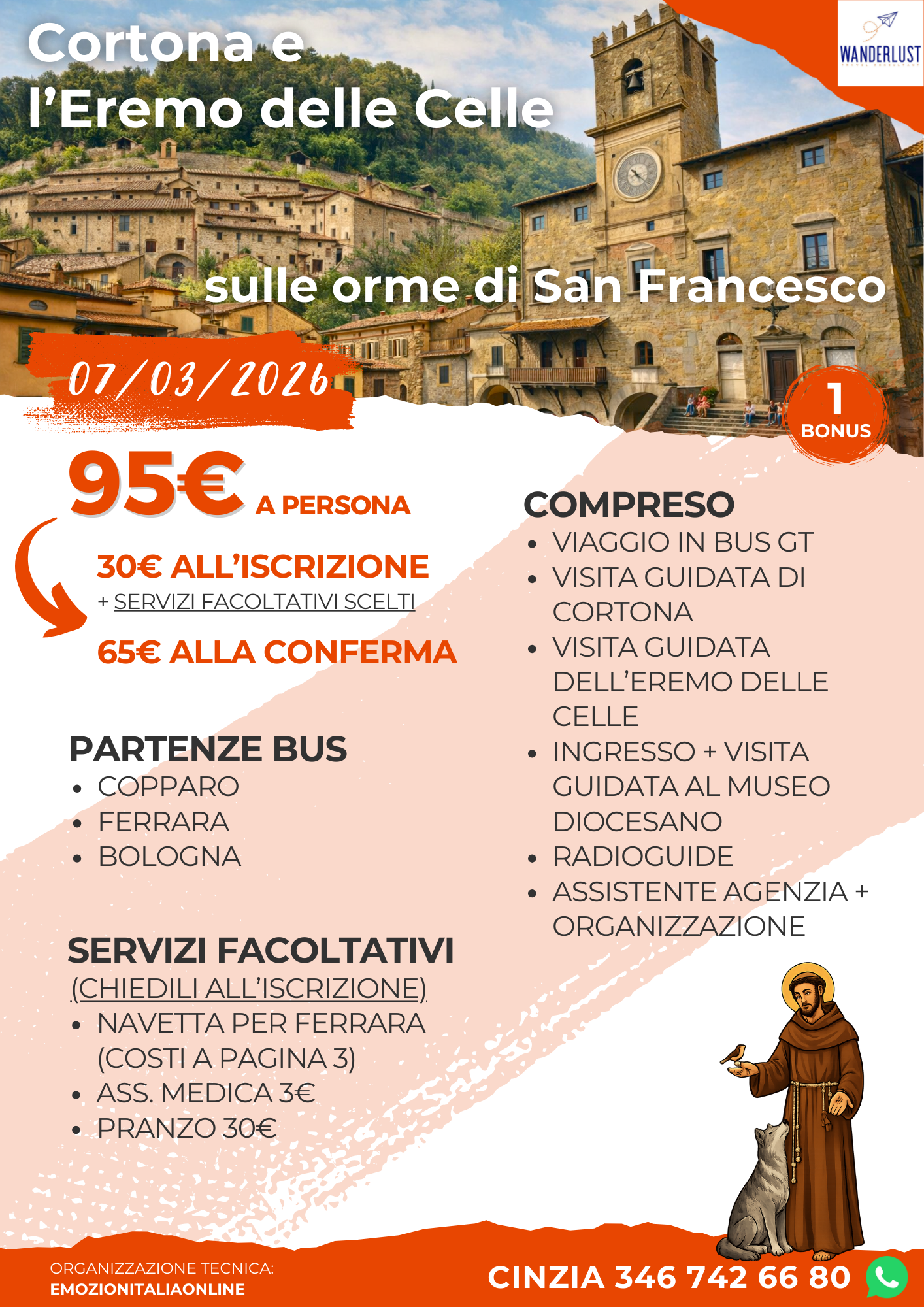 Cortona e
l'Eremo delle Celle

WANDERLUST

sulle orme di San Francesco

07/03/2026

1
BONUS

95€ A PERSONA

30€ ALL'ISCRIZIONE
+ SERVIZI FACOLTATIVI SCELTI

65€ ALLA CONFERMA

PARTENZE BUS
• COPPARO
• FERRARA
• BOLOGNA

SERVIZI FACOLTATIVI
(CHIEDILI ALL'ISCRIZIONE)
• NAVETTA PER FERRARA (COSTI A PAGINA 3)
• ASS. MEDICA 3€
• PRANZO 30€

COMPRESO
• VIAGGIO IN BUS GT
• VISITA GUIDATA DI CORTONA
• VISITA GUIDATA DELL'EREMO DELLE CELLE
• INGRESSO + VISITA GUIDATA AL MUSEO DIOCESANO
• RADIOGUIDE
• ASSISTENTE AGENZIA + ORGANIZZAZIONE

ORGANIZZAZIONE TECNICA:
EMOZIONITALIAONLINE

CINZIA 346 742 66 80